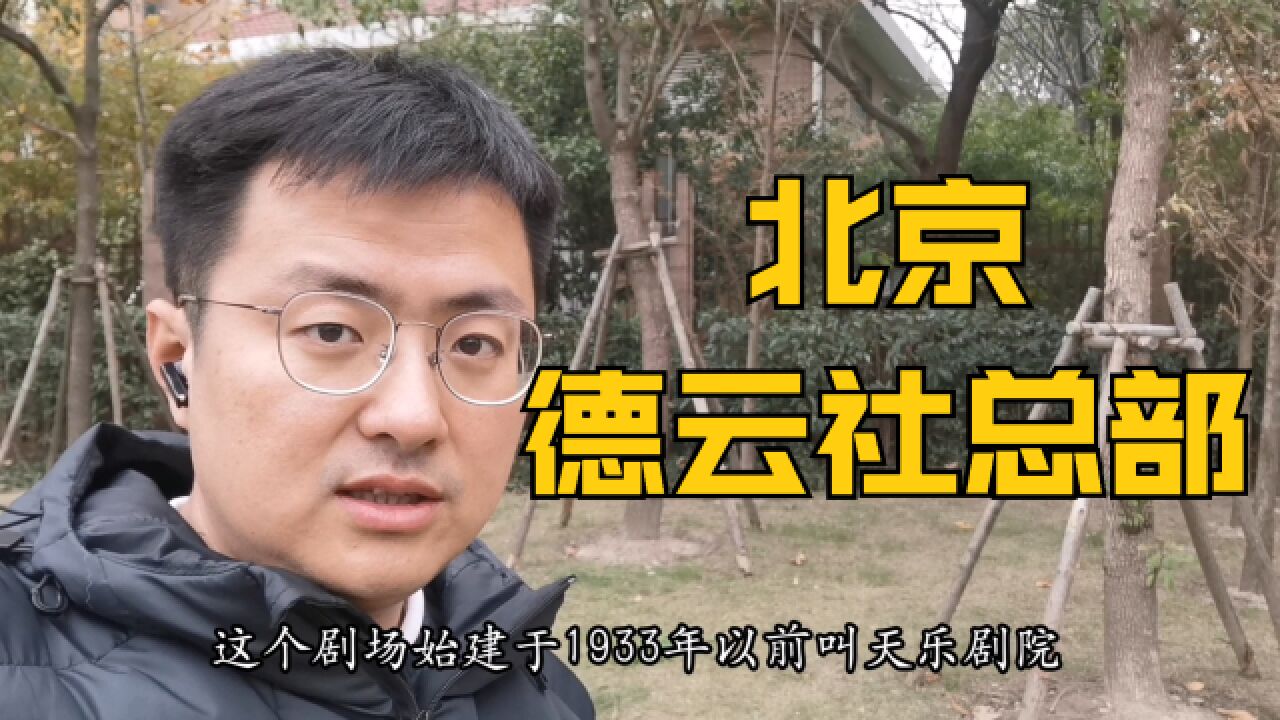 北京
德云社总部

这个剧场始建于1933年以前叫天乐剧院